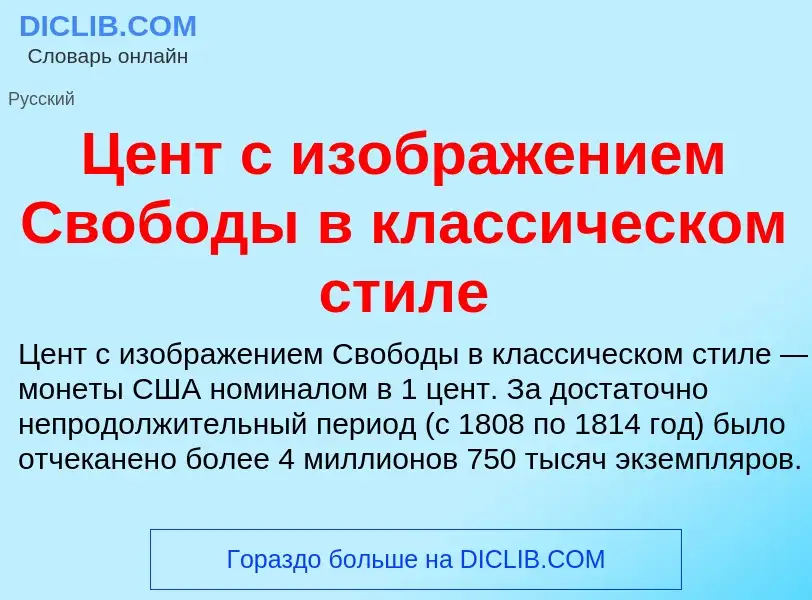 DICLIB.COM
Словарь онлайн

Русский

Цент с изображением Свободы в классическом стиле

Цент с изображением Свободы в классическом стиле — монеты США номиналом в 1 цент. За достаточно непродолжительный период (с 1808 по 1814 год) было отчеканено более 4 миллионов 750 тысяч экземпляров.

Гораздо больше на DICLIB.COM